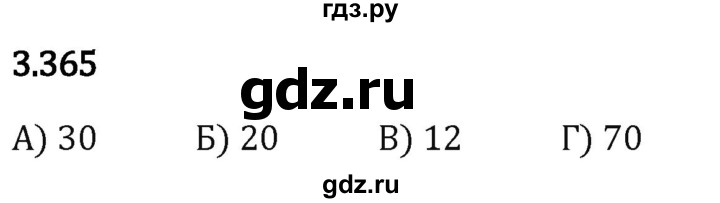 гдз.ру

3.365

gdz.ru

А) 30 Б) 20 В) 12 Г) 70

gdz.ru